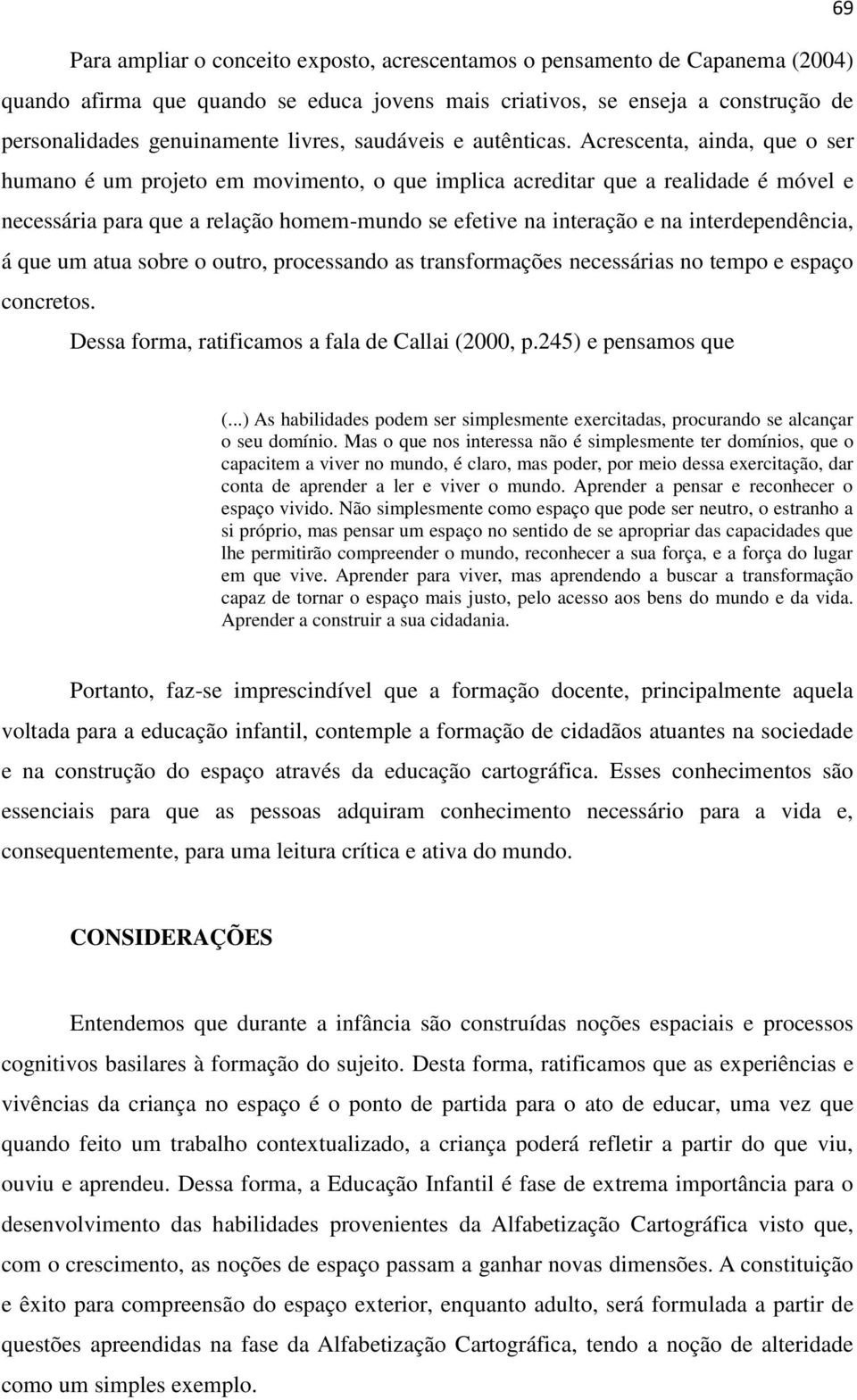 69

Para ampliar o conceito exposto, acrescentamos o pensamento de Capanema (2004) quando afirma que quando se educa jovens mais criativos, se enseja a construção de personalidades genuinamente livres, saudáveis e autênticas. Acrescenta, ainda, que o ser humano é um projeto em movimento, o que implica acreditar que a realidade é móvel e necessária para que a relação homem-mundo se efetive na interação e na interdependência, á que um atua sobre o outro, processando as transformações necessárias no tempo e espaço concretos.

Dessa forma, ratificamos a fala de Callai (2000, p.245) e pensamos que

(...) As habilidades podem ser simplesmente exercitadas, procurando se alcançar o seu domínio. Mas o que nos interessa não é simplesmente ter domínios, que o capacitem a viver no mundo, é claro, mas poder, por meio dessa exercitação, dar conta de aprender a ler e viver o mundo. Aprender a pensar e reconhecer o espaço vivido. Não simplesmente como espaço que pode ser neutro, o estranho a si próprio, mas pensar um espaço no sentido de se apropriar das capacidades que lhe permitirão compreender o mundo, reconhecer a sua força, e a força do lugar em que vive. Aprender para viver, mas aprendendo a buscar a transformação capaz de tornar o espaço mais justo, pelo acesso aos bens do mundo e da vida. Aprender a construir a sua cidadania.

Portanto, faz-se imprescindível que a formação docente, principalmente aquela voltada para a educação infantil, contemple a formação de cidadãos atuantes na sociedade e na construção do espaço através da educação cartográfica. Esses conhecimentos são essenciais para que as pessoas adquiram conhecimento necessário para a vida e, consequentemente, para uma leitura crítica e ativa do mundo.

CONSIDERAÇÕES

Entendemos que durante a infância são construídas noções espaciais e processos cognitivos basilares à formação do sujeito. Desta forma, ratificamos que as experiências e vivências da criança no espaço é o ponto de partida para o ato de educar, uma vez que quando feito um trabalho contextualizado, a criança poderá refletir a partir do que viu, ouviu e aprendeu. Dessa forma, a Educação Infantil é fase de extrema importância para o desenvolvimento das habilidades provenientes da Alfabetização Cartográfica visto que, com o crescimento, as noções de espaço passam a ganhar novas dimensões. A constituição e êxito para compreensão do espaço exterior, enquanto adulto, será formulada a partir de questões apreendidas na fase da Alfabetização Cartográfica, tendo a noção de alteridade como um simples exemplo.